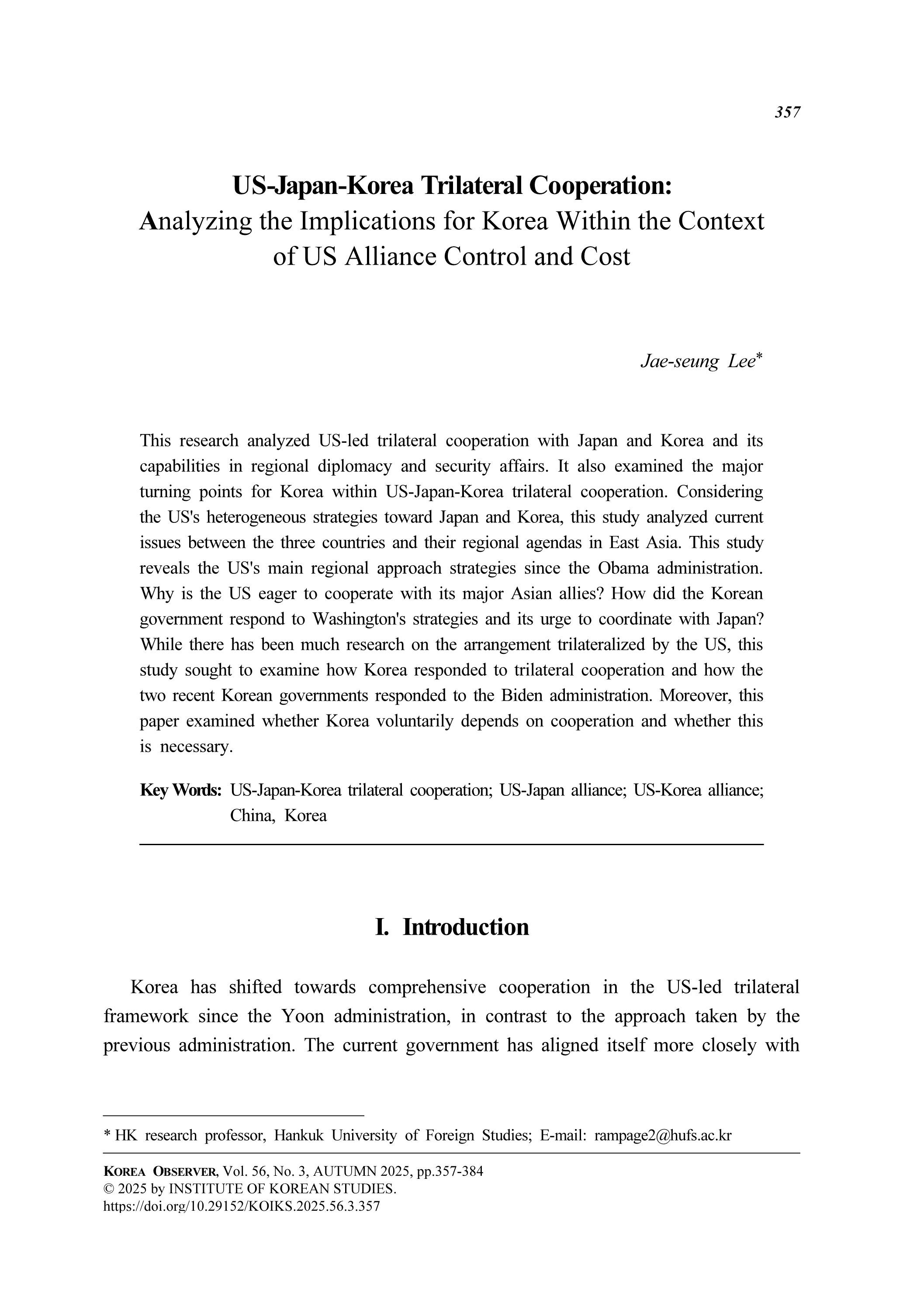 357

US-Japan-Korea Trilateral Cooperation:
Analyzing the Implications for Korea Within the Context of US Alliance Control and Cost

Jae-seung Lee*

This research analyzed US-led trilateral cooperation with Japan and Korea and its capabilities in regional diplomacy and security affairs. It also examined the major turning points for Korea within US-Japan-Korea trilateral cooperation. Considering the US's heterogeneous strategies toward Japan and Korea, this study analyzed current issues between the three countries and their regional agendas in East Asia. This study reveals the US's main regional approach strategies since the Obama administration. Why is the US eager to cooperate with its major Asian allies? How did the Korean government respond to Washington's strategies and its urge to coordinate with Japan? While there has been much research on the arrangement trilateralized by the US, this study sought to examine how Korea responded to trilateral cooperation and how the two recent Korean governments responded to the Biden administration. Moreover, this paper examined whether Korea voluntarily depends on cooperation and whether this is necessary.

Key Words: US-Japan-Korea trilateral cooperation; US-Japan alliance; US-Korea alliance; China, Korea

I. Introduction

Korea has shifted towards comprehensive cooperation in the US-led trilateral framework since the Yoon administration, in contrast to the approach taken by the previous administration. The current government has aligned itself more closely with

* HK research professor, Hankuk University of Foreign Studies; E-mail: rampage2@hufs.ac.kr

KOREA OBSERVER, Vol. 56, No. 3, AUTUMN 2025, pp.357-384
© 2025 by INSTITUTE OF KOREAN STUDIES.
https://doi.org/10.29152/KOIKS.2025.56.3.357